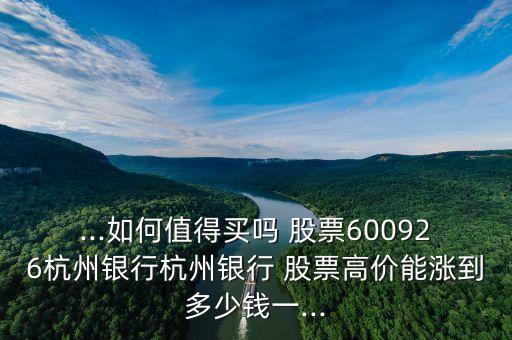 ...如何值得买吗 股票600926杭州银行杭州银行 股票高价能涨到多少钱一...